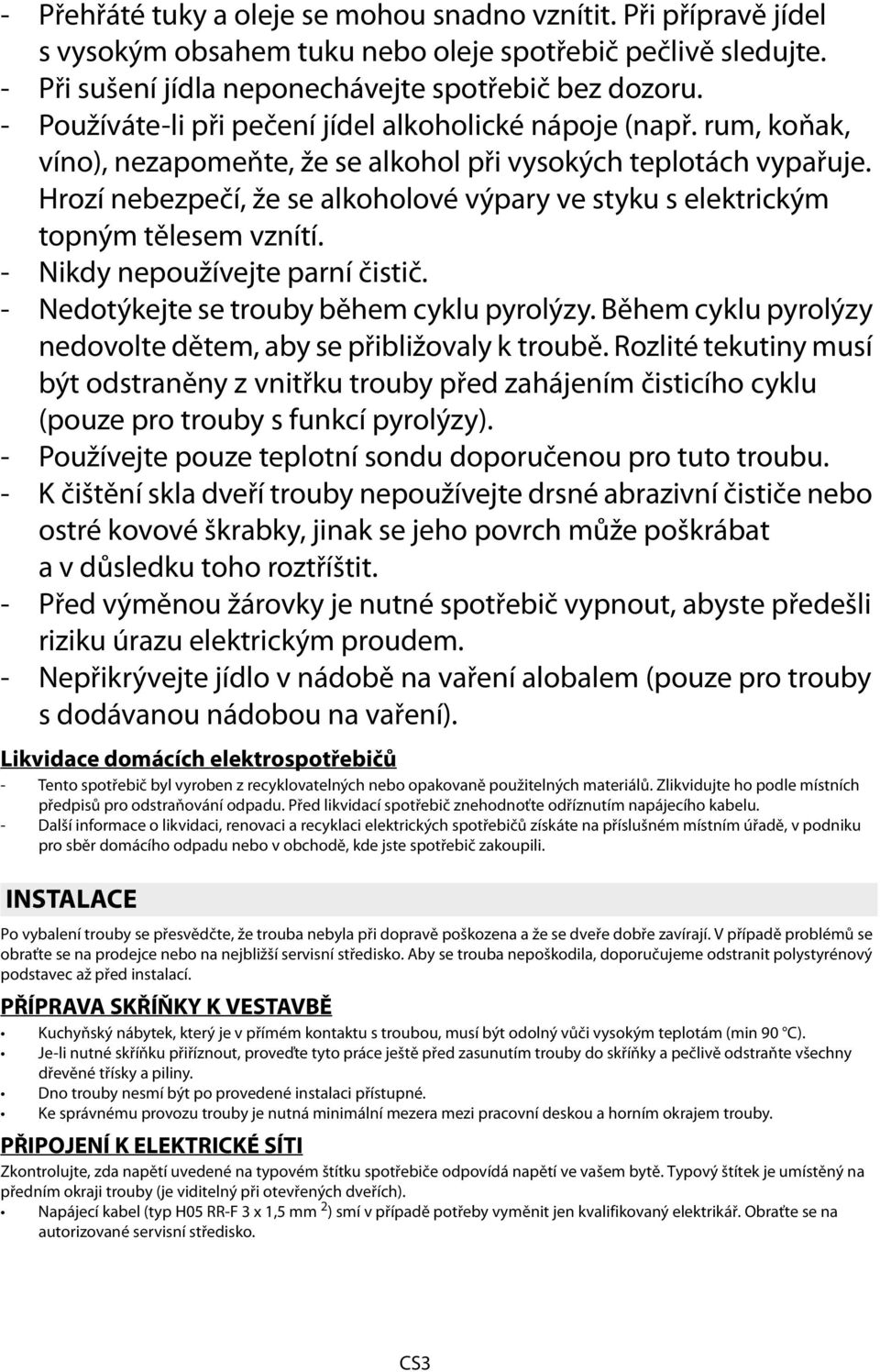 - Přehřáté tuky a oleje se mohou snadno vznítit. Při přípravě jídel s vysokým obsahem tuku nebo oleje spotřebič pečlivě sledujte.
- Při sušení jídla neponechávejte spotřebič bez dozoru.
- Používáte-li při pečení jídel alkoholické nápoje (např. rum, koňak, víno), nezapomeňte, že se alkohol při vysokých teplotách vypařuje. Hrozí nebezpečí, že se alkoholové výpary ve styku s elektrickým topným tělesem vznítí.
- Nikdy nepoužívejte parní čistič.
- Nedotýkejte se trouby během cyklu pyrolýzy. Během cyklu pyrolýzy nedovolte dětem, aby se přibližovaly k troubě. Rozlité tekutiny musí být odstraněny z vnitřku trouby před zahájením čisticího cyklu (pouze pro trouby s funkcí pyrolýzy).
- Používejte pouze teplotní sondu doporučenou pro tuto troubu.
- K čištění skla dveří trouby nepoužívejte drsné abrazivní čističe nebo ostré kovové škrabky, jinak se jeho povrch může poškrábat a v důsledku toho roztříštit.
- Před výměnou žárovky je nutné spotřebič vypnout, abyste předešli riziku úrazu elektrickým proudem.
- Nepřikrývejte jídlo v nádobě na vaření alobalem (pouze pro trouby s dodávanou nádobou na vaření).

Likvidace domácích elektrospotřebičů
- Tento spotřebič byl vyroben z recyklovatelných nebo opakovaně použitelných materiálů. Zlikvidujte ho podle místních předpisů pro odstraňování odpadu. Před likvidací spotřebič znehodnoťte odříznutím napájecího kabelu.
- Další informace o likvidaci, renovaci a recyklaci elektrických spotřebičů získáte na příslušném místním úřadě, v podniku pro sběr domácího odpadu nebo v obchodě, kde jste spotřebič zakoupili.

INSTALACE
Po vybalení trouby se přesvědčte, že trouba nebyla při dopravě poškozena a že se dveře dobře zavírají. V případě problémů se obraťte se na prodejce nebo na nejbližší servisní středisko. Aby se trouba nepoškodila, doporučujeme odstranit polystyrénový podstavec až před instalací.

PŘÍPRAVA SKŘÍŇKY K VESTAVBĚ
• Kuchyňský nábytek, který je v přímém kontaktu s troubou, musí být odolný vůči vysokým teplotám (min 90 °C).
• Je-li nutné skříňku přiříznout, proveďte tyto práce ještě před zasunutím trouby do skříňky a pečlivě odstraňte všechny dřevěné třísky a piliny.
• Dno trouby nesmí být po provedené instalaci přístupné.
• Ke správnému provozu trouby je nutná minimální mezera mezi pracovní deskou a horním okrajem trouby.

PŘIPOJENÍ K ELEKTRICKÉ SÍTI
Zkontrolujte, zda napětí uvedené na typovém štítku spotřebiče odpovídá napětí ve vašem bytě. Typový štítek je umístěný na předním okraji trouby (je viditelný při otevřených dveřích).
• Napájecí kabel (typ H05 RR-F 3 x 1,5 mm $^2$) smí v případě potřeby vyměnit jen kvalifikovaný elektrikář. Obraťte se na autorizované servisní středisko.

CS3